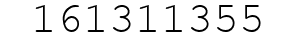 161311355